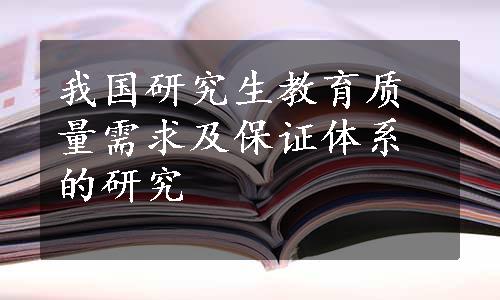 我国研究生教育质量需求及保证体系的研究